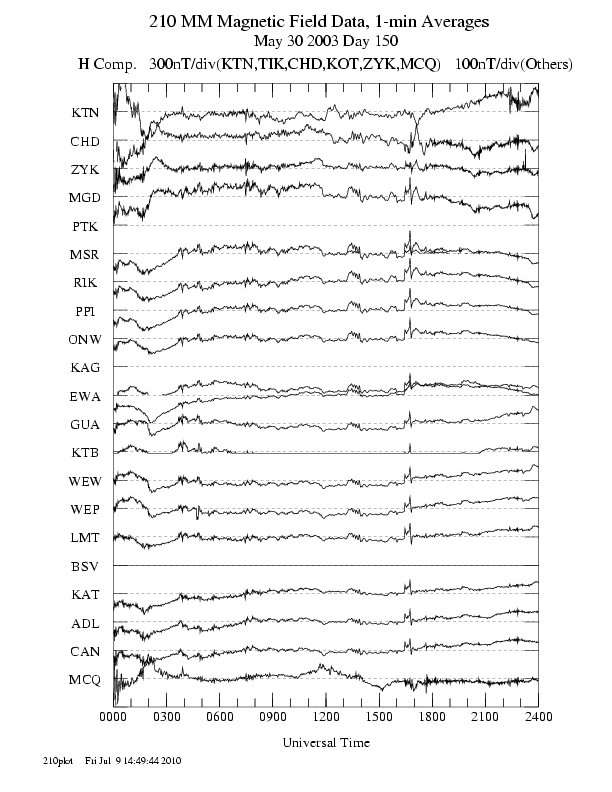 210 MM Magnetic Field Data, 1-min Averages
May 30 2003 Day 150
H Comp. 300nT/div(KTN,TIK,CHD,KOT,ZYK,MCQ) 100nT/div(Others)

KTN
CHD
ZYK
MGD
PTK
MSR
RIK
PPI
ONW
KAG
EWA
GUA
KTB
WEW
WEP
LMT
BSV
KAT
ADL
CAN
MCQ

0000 0300 0600 0900 1200 1500 1800 2100 2400

Universal Time

210plot Fri Jul 9 14:49:44 2010